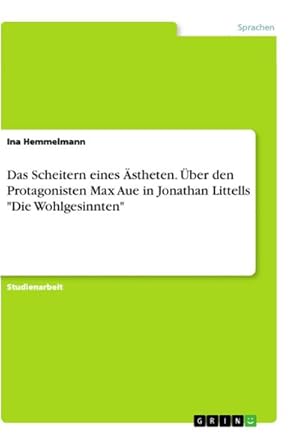 Sprachen

Ina Hemmelmann

Das Scheitern eines Ästheten. Über den Protagonisten Max Aue in Jonathan Littells "Die Wohlgesinnten"

Studienarbeit

GRIN